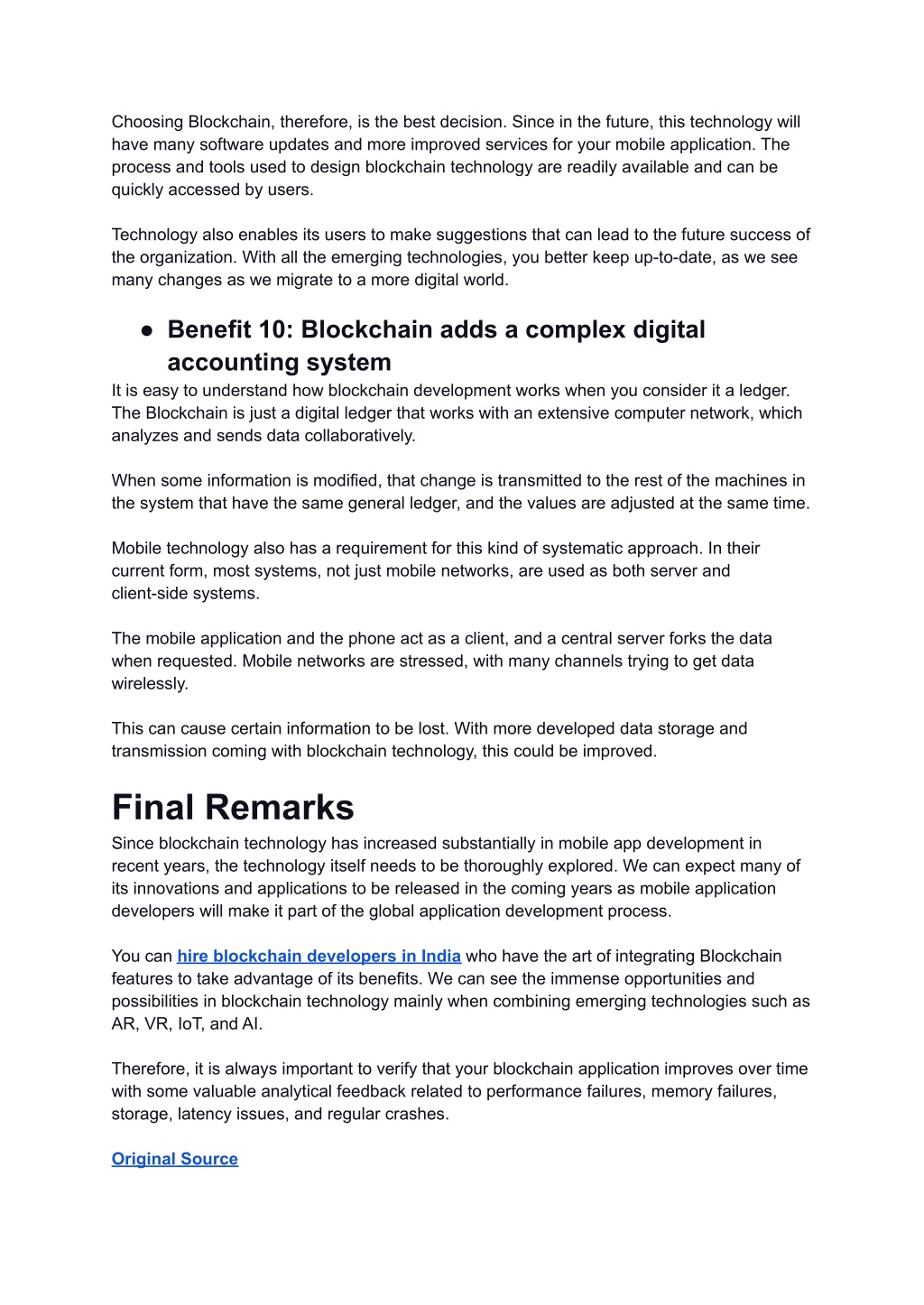 Choosing Blockchain, therefore, is the best decision. Since in the future, this technology will have many software updates and more improved services for your mobile application. The process and tools used to design blockchain technology are readily available and can be quickly accessed by users.

Technology also enables its users to make suggestions that can lead to the future success of the organization. With all the emerging technologies, you better keep up-to-date, as we see many changes as we migrate to a more digital world.

● Benefit 10: Blockchain adds a complex digital accounting system

It is easy to understand how blockchain development works when you consider it a ledger. The Blockchain is just a digital ledger that works with an extensive computer network, which analyzes and sends data collaboratively.

When some information is modified, that change is transmitted to the rest of the machines in the system that have the same general ledger, and the values are adjusted at the same time.

Mobile technology also has a requirement for this kind of systematic approach. In their current form, most systems, not just mobile networks, are used as both server and client-side systems.

The mobile application and the phone act as a client, and a central server forks the data when requested. Mobile networks are stressed, with many channels trying to get data wirelessly.

This can cause certain information to be lost. With more developed data storage and transmission coming with blockchain technology, this could be improved.

Final Remarks

Since blockchain technology has increased substantially in mobile app development in recent years, the technology itself needs to be thoroughly explored. We can expect many of its innovations and applications to be released in the coming years as mobile application developers will make it part of the global application development process.

You can hire blockchain developers in India who have the art of integrating Blockchain features to take advantage of its benefits. We can see the immense opportunities and possibilities in blockchain technology mainly when combining emerging technologies such as AR, VR, IoT, and AI.

Therefore, it is always important to verify that your blockchain application improves over time with some valuable analytical feedback related to performance failures, memory failures, storage, latency issues, and regular crashes.

Original Source